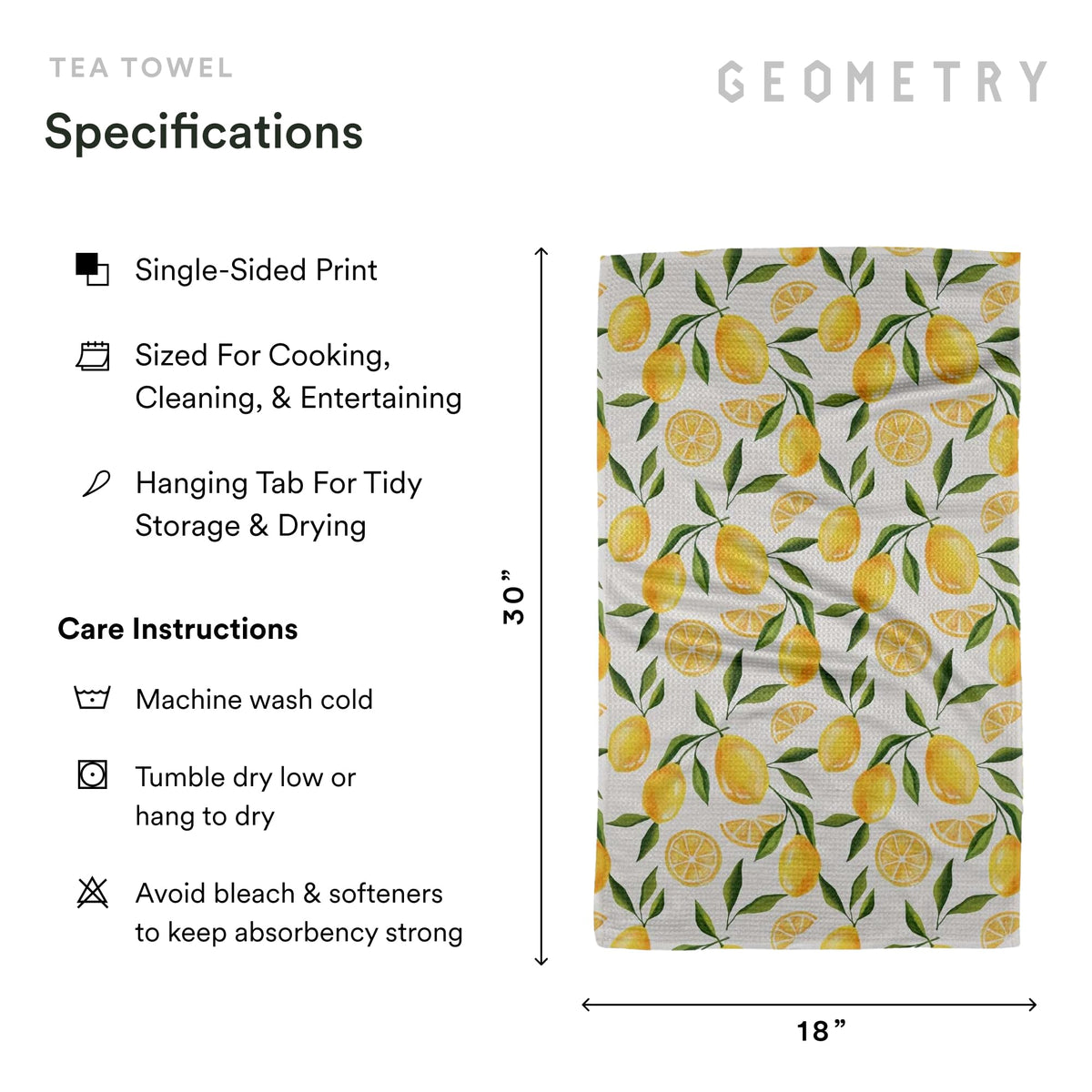 TEA TOWEL

GEOMETRY

Specifications

Single-Sided Print

Sized For Cooking, Cleaning, & Entertaining

Hanging Tab For Tidy Storage & Drying

Care Instructions

Machine wash cold

Tumble dry low or hang to dry

Avoid bleach & softeners to keep absorbency strong

30”

18”